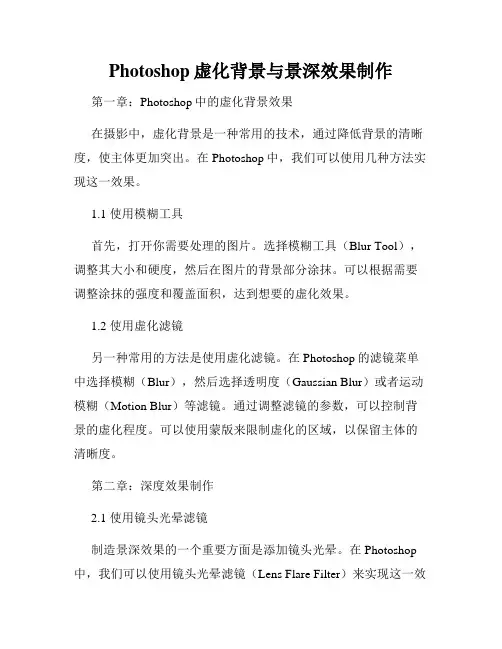 Photoshop 虚化背景与景深效果制作

第一章：Photoshop 中的虚化背景效果

在摄影中，虚化背景是一种常用的技术，通过降低背景的清晰度，使主体更加突出。在 Photoshop 中，我们可以使用几种方法实现这一效果。

1.1 使用模糊工具

首先，打开你需要处理的图片。选择模糊工具（Blur Tool），调整其大小和硬度，然后在图片的背景部分涂抹。可以根据需要调整涂抹的强度和覆盖面积，达到想要的虚化效果。

1.2 使用虚化滤镜

另一种常用的方法是使用虚化滤镜。在 Photoshop 的滤镜菜单中选择模糊（Blur），然后选择透明度（Gaussian Blur）或者运动模糊（Motion Blur）等滤镜。通过调整滤镜的参数，可以控制背景的虚化程度。可以使用蒙版来限制虚化的区域，以保留主体的清晰度。

第二章：深度效果制作

2.1 使用镜头光晕滤镜

制造景深效果的一个重要方面是添加镜头光晕。在 Photoshop 中，我们可以使用镜头光晕滤镜（Lens Flare Filter）来实现这一效